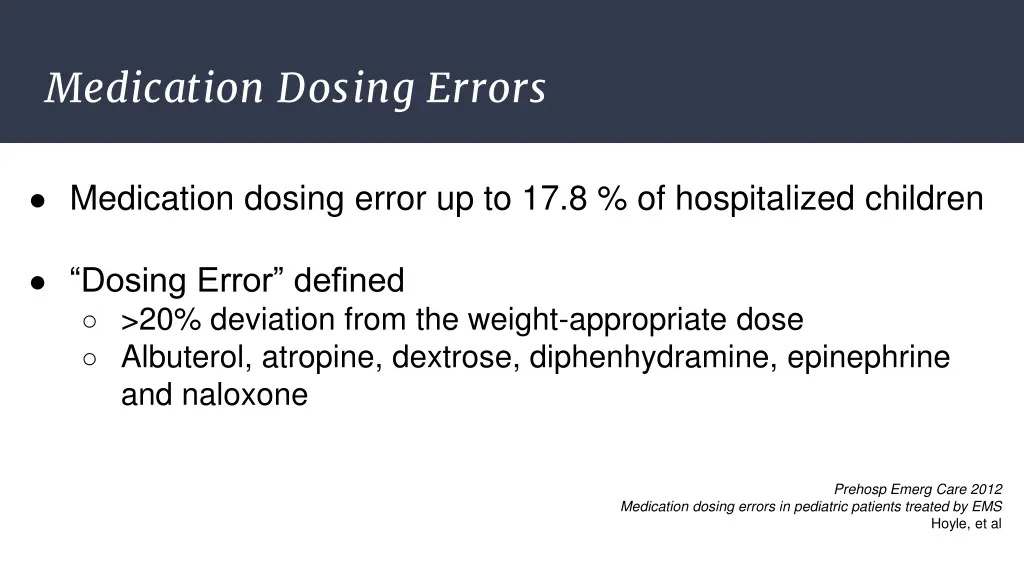 Medication Dosing Errors

● Medication dosing error up to 17.8 % of hospitalized children

● “Dosing Error” defined
  ○ >20% deviation from the weight-appropriate dose
  ○ Albuterol, atropine, dextrose, diphenhydramine, epinephrine and naloxone

Prehosp Emerg Care 2012
Medication dosing errors in pediatric patients treated by EMS
Hoyle, et al